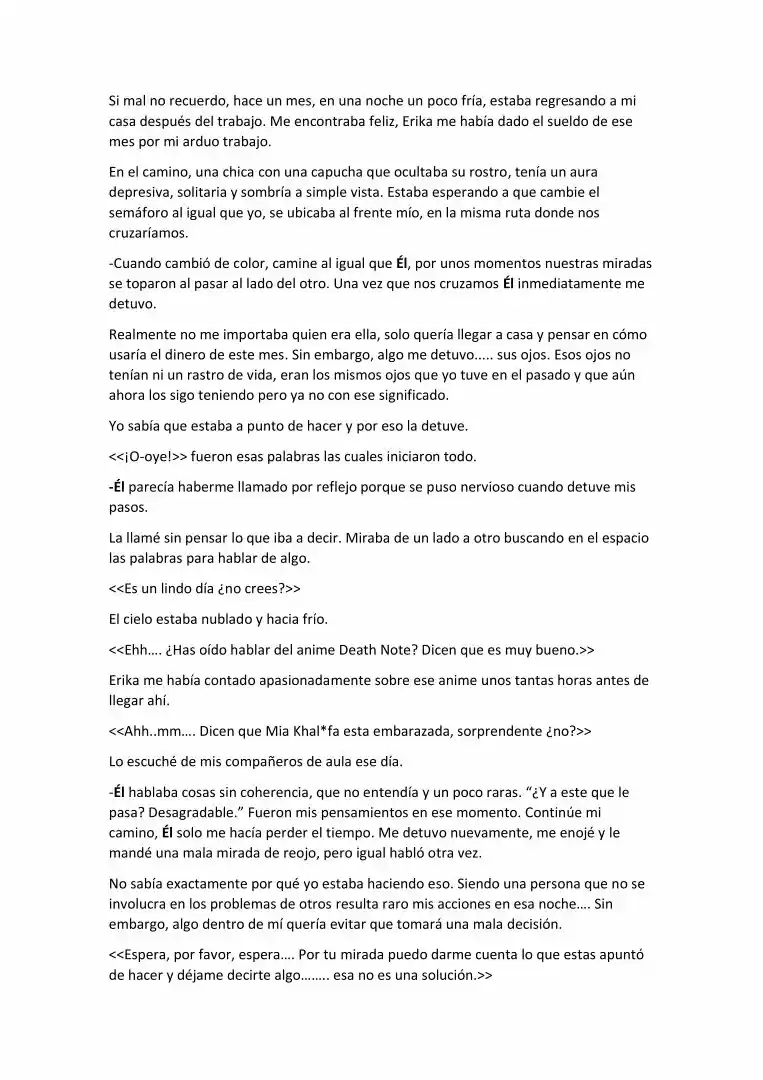 Si mal no recuerdo, hace un mes, en una noche un poco fría, estaba regresando a mi casa después del trabajo. Me encontraba feliz, Erika me había dado el sueldo de ese mes por mi arduo trabajo.

En el camino, una chica con una capucha que ocultaba su rostro, tenía un aura depresiva, solitaria y sombría a simple vista. Estaba esperando a que cambie el semáforo al igual que yo, se ubicaba al frente mío, en la misma ruta donde nos cruzaríamos.

-Cuando cambió de color, camine al igual que Él, por unos momentos nuestras miradas se toparon al pasar al lado del otro. Una vez que nos cruzamos Él inmediatamente me detuvo.

Realmente no me importaba quien era ella, solo quería llegar a casa y pensar en cómo usaría el dinero de este mes. Sin embargo, algo me detuvo..... sus ojos. Esos ojos no tenían ni un rastro de vida, eran los mismos ojos que yo tuve en el pasado y que aún ahora los sigo teniendo pero ya no con ese significado.

Yo sabía que estaba a punto de hacer y por eso la detuve.

<<¡O-oye!>> fueron esas palabras las cuales iniciaron todo.

-Él parecía haberme llamado por reflejo porque se puso nervioso cuando detuve mis pasos.

La llamé sin pensar lo que iba a decir. Miraba de un lado a otro buscando en el espacio las palabras para hablar de algo.

<<Es un lindo día ¿no crees?>>

El cielo estaba nublado y hacia frío.

<<Ehh…. ¿Has oído hablar del anime Death Note? Dicen que es muy bueno.>>

Erika me había contado apasionadamente sobre ese anime unos tantas horas antes de llegar ahí.

<<Ahh..mm…. Dicen que Mia Khal*fa esta embarazada, sorprendente ¿no?>>

Lo escuché de mis compañeros de aula ese día.

-Él hablaba cosas sin coherencia, que no entendía y un poco raras. "¿Y a este que le pasa? Desagradable." Fueron mis pensamientos en ese momento. Continúe mi camino, Él solo me hacía perder el tiempo. Me detuvo nuevamente, me enojé y le mandé una mala mirada de reojo, pero igual habló otra vez.

No sabía exactamente por qué yo estaba haciendo eso. Siendo una persona que no se involucra en los problemas de otros resulta raro mis acciones en esa noche…. Sin embargo, algo dentro de mí quería evitar que tomará una mala decisión.

<<Espera, por favor, espera…. Por tu mirada puedo darme cuenta lo que estas apuntó de hacer y déjame decirte algo…….. esa no es una solución.>>